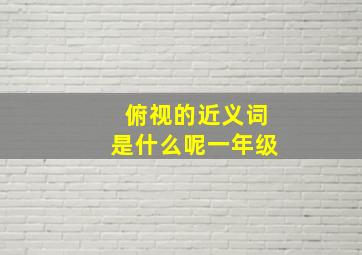 俯视的近义词
是什么呢一年级